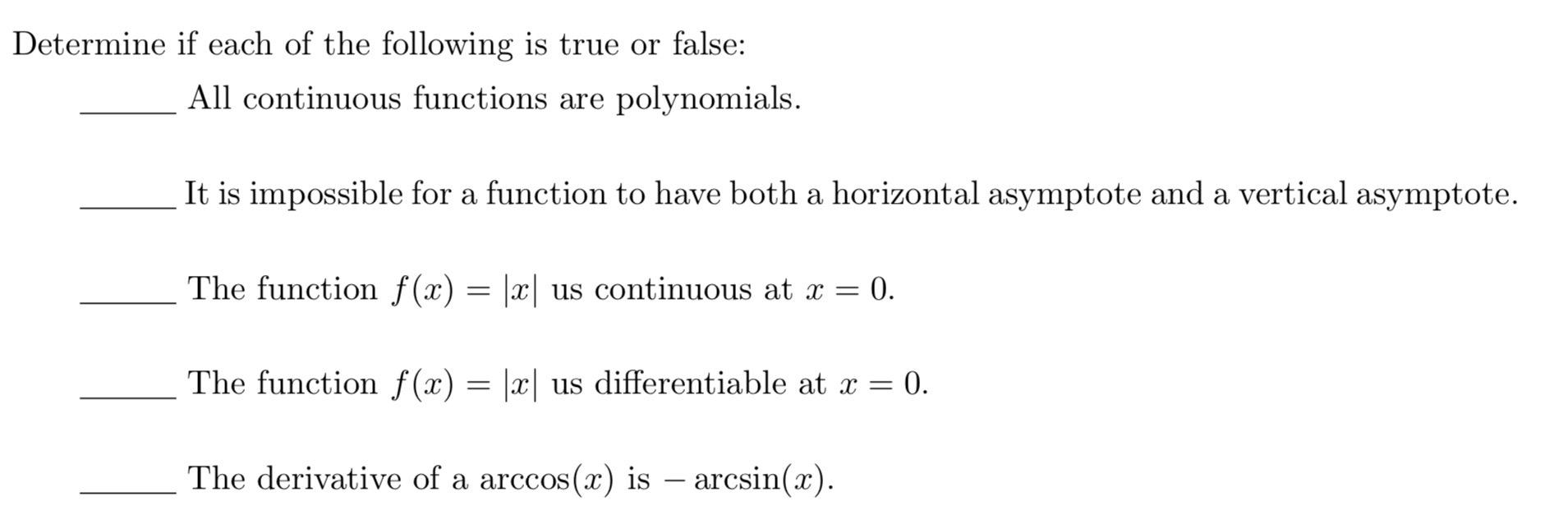 Determine if each of the following is true or false:

______ All continuous functions are polynomials.

______ It is impossible for a function to have both a horizontal asymptote and a vertical asymptote.

______ The function $f(x) = |x|$ us continuous at $x = 0$.

______ The function $f(x) = |x|$ us differentiable at $x = 0$.

______ The derivative of a $\arccos(x)$ is $-\arcsin(x)$.